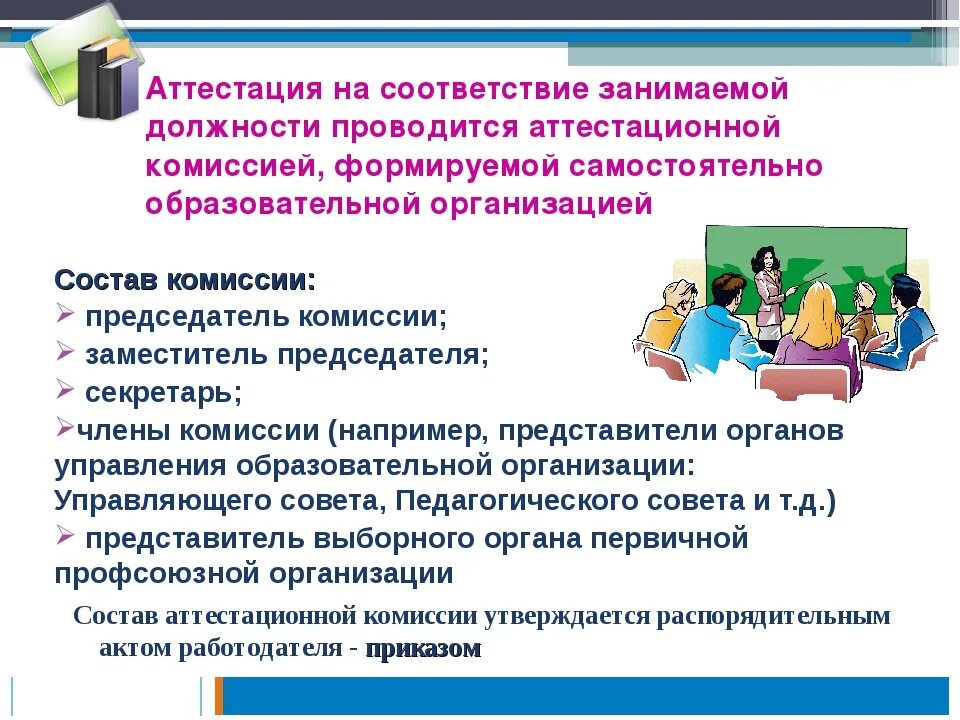 Аттестация на соответствие занимаемой должности проводится аттестационной комиссией, формируемой самостоятельно образовательной организацией

Состав комиссии:
➢ председатель комиссии;
➢ заместитель председателя;
➢ секретарь;
➢члены комиссии (например, представители органов управления образовательной организации: Управляющего совета, Педагогического совета и т.д.)
➢ представитель выборного органа первичной профсоюзной организации

Состав аттестационной комиссии утверждается распорядительным актом работодателя - приказом